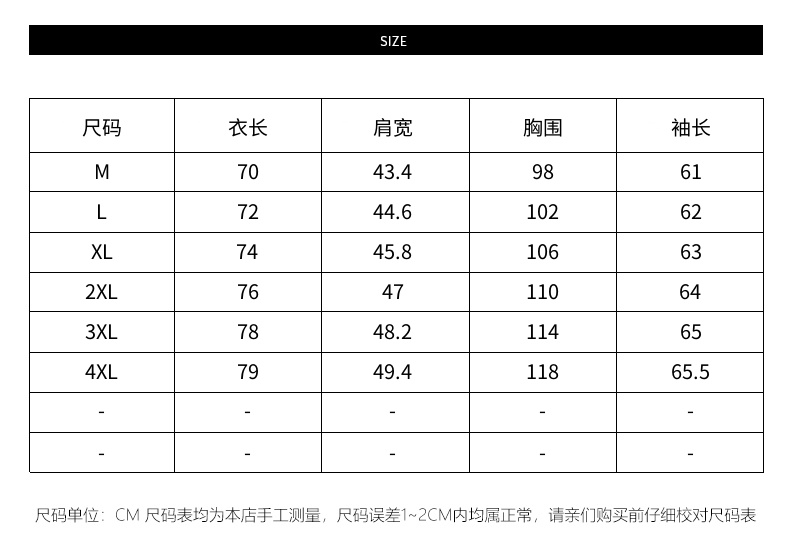 SIZE

| 尺码 | 衣长 | 肩宽 | 胸围 | 袖长 |
|---|---|---|---|---|
| M | 70 | 43.4 | 98 | 61 |
| L | 72 | 44.6 | 102 | 62 |
| XL | 74 | 45.8 | 106 | 63 |
| 2XL | 76 | 47 | 110 | 64 |
| 3XL | 78 | 48.2 | 114 | 65 |
| 4XL | 79 | 49.4 | 118 | 65.5 |
| - | - | - | - | - |
| - | - | - | - | - |

尺码单位：CM 尺码表均为本店手工测量，尺码误差1~2CM内均属正常，请亲们购买前仔细校对尺码表